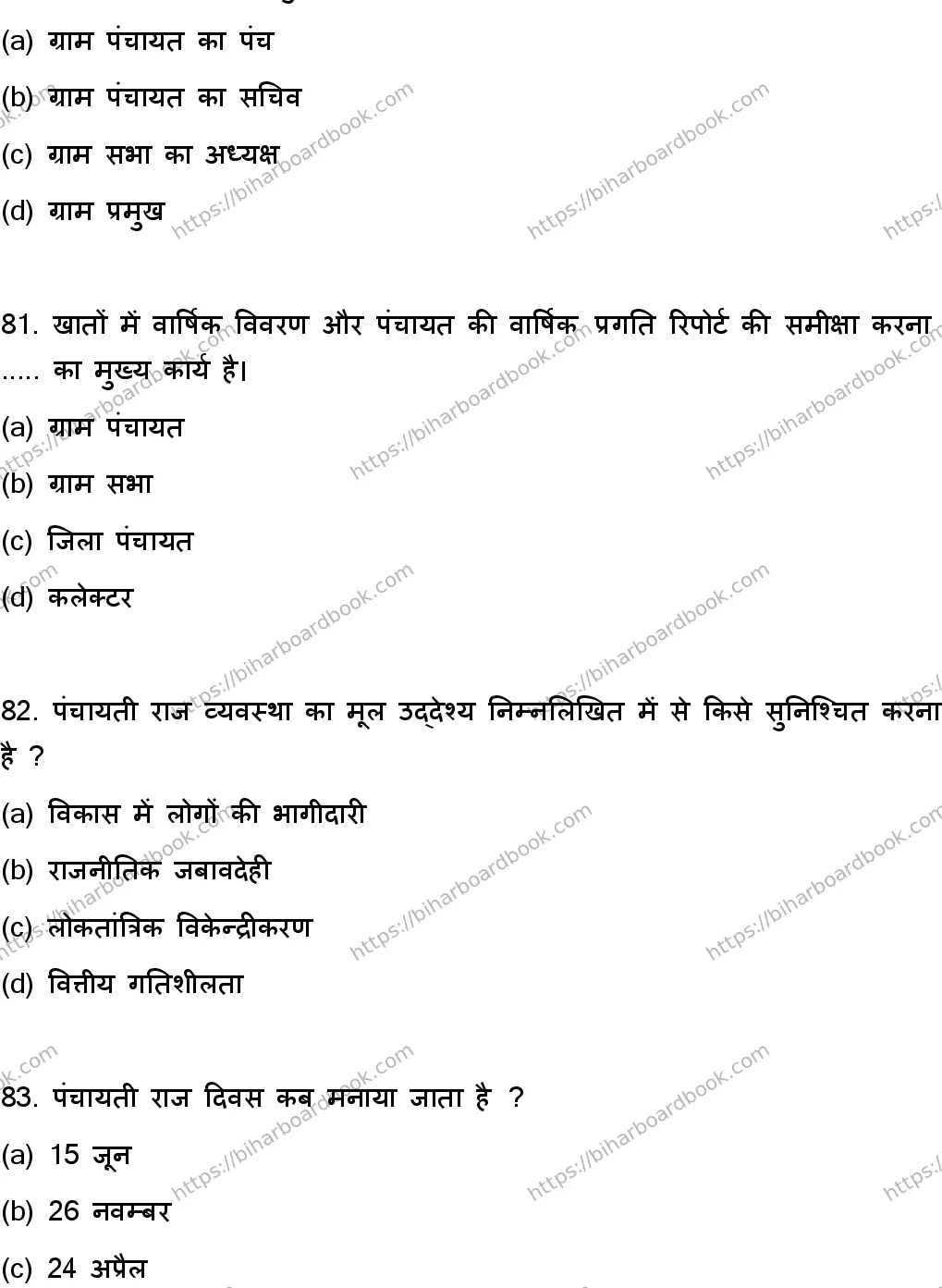 (a) ग्राम पंचायत का पंच

(b) ग्राम पंचायत का सचिव

(c) ग्राम सभा का अध्यक्ष

(d) ग्राम प्रमुख

81. खातों में वार्षिक विवरण और पंचायत की वार्षिक प्रगति रिपोर्ट की समीक्षा करना ..... का मुख्य कार्य है।

(a) ग्राम पंचायत

(b) ग्राम सभा

(c) जिला पंचायत

(d) कलेक्टर

82. पंचायती राज व्यवस्था का मूल उद्देश्य निम्नलिखित में से किसे सुनिश्चित करना है ?

(a) विकास में लोगों की भागीदारी

(b) राजनीतिक जबावदेही

(c) लोकतांत्रिक विकेन्द्रीकरण

(d) वित्तीय गतिशीलता

83. पंचायती राज दिवस कब मनाया जाता है ?

(a) 15 जून

(b) 26 नवम्बर

(c) 24 अप्रैल

https://biharboardbook.com